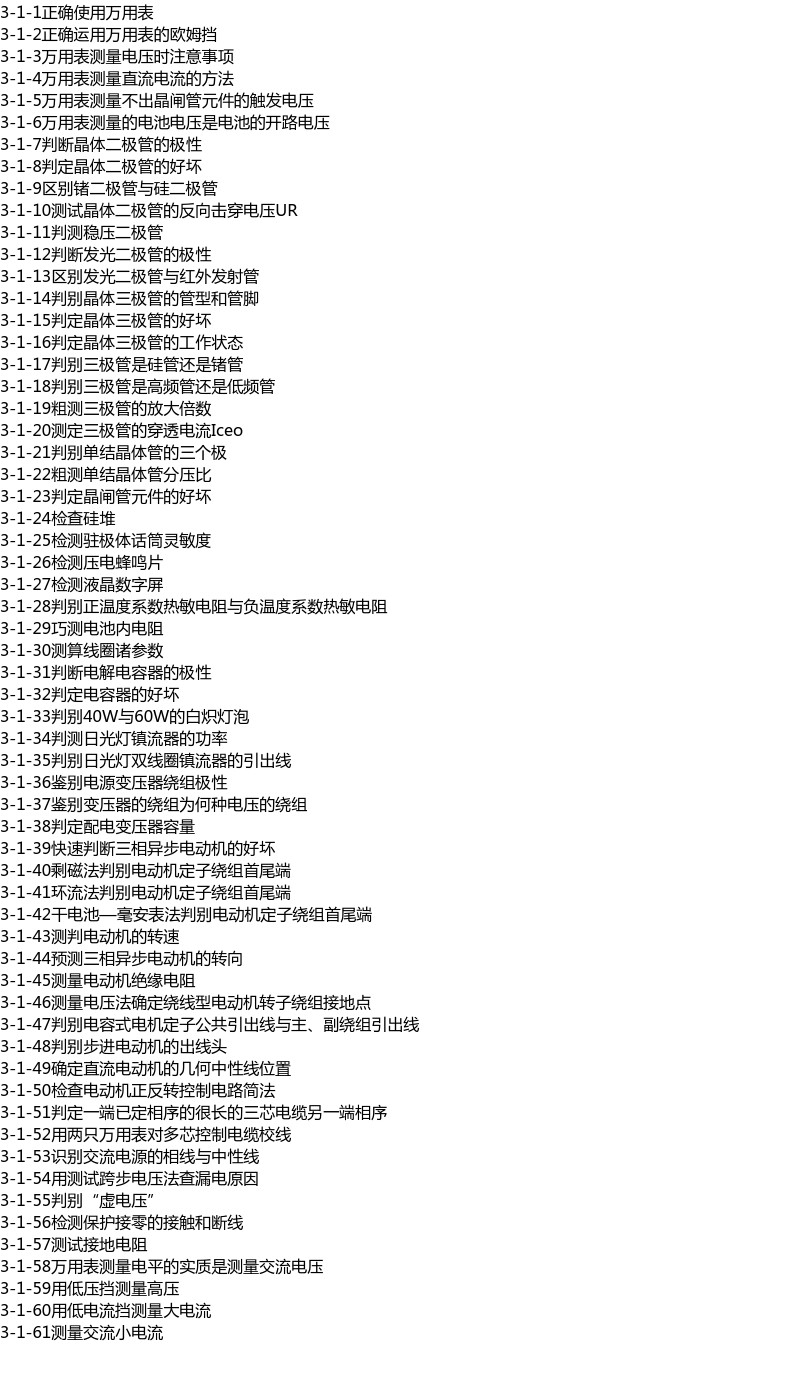 3-1-1正确使用万用表
3-1-2正确运用万用表的欧姆挡
3-1-3万用表测量电压时注意事项
3-1-4万用表测量直流电流的方法
3-1-5万用表测量不出晶闸管元件的触发电压
3-1-6万用表测量的电池电压是电池的开路电压
3-1-7判断晶体二极管的极性
3-1-8判定晶体二极管的好坏
3-1-9区别锗二极管与硅二极管
3-1-10测试晶体二极管的反向击穿电压UR
3-1-11判测稳压二极管
3-1-12判断发光二极管的极性
3-1-13区别发光二极管与红外发射管
3-1-14判别晶体三极管的管型和管脚
3-1-15判定晶体三极管的好坏
3-1-16判定晶体三极管的工作状态
3-1-17判别三极管是硅管还是锗管
3-1-18判别三极管是高频管还是低频管
3-1-19粗测三极管的放大倍数
3-1-20测定三极管的穿透电流Iceo
3-1-21判别单结晶体管的三个极
3-1-22粗测单结晶体管分压比
3-1-23判定晶闸管元件的好坏
3-1-24检查硅堆
3-1-25检测驻极体话筒灵敏度
3-1-26检测压电蜂鸣片
3-1-27检测液晶数字屏
3-1-28判别正温度系数热敏电阻与负温度系数热敏电阻
3-1-29巧测电池内电阻
3-1-30测算线圈诸参数
3-1-31判断电解电容器的极性
3-1-32判定电容器的好坏
3-1-33判别40W与60W的白炽灯泡
3-1-34判测日光灯镇流器的功率
3-1-35判别日光灯双线圈镇流器的引出线
3-1-36鉴别电源变压器绕组极性
3-1-37鉴别变压器的绕组为何种电压的绕组
3-1-38判定配电变压器容量
3-1-39快速判断三相异步电动机的好坏
3-1-40剩磁法判别电动机定子绕组首尾端
3-1-41环流法判别电动机定子绕组首尾端
3-1-42干电池—毫安表法判别电动机定子绕组首尾端
3-1-43测判电动机的转速
3-1-44预测三相异步电动机的转向
3-1-45测量电动机绝缘电阻
3-1-46测量电压法确定绕线型电动机转子绕组接地点
3-1-47判别电容式电机定子公共引出线与主、副绕组引出线
3-1-48判别步进电动机的出线头
3-1-49确定直流电动机的几何中性线位置
3-1-50检查电动机正反转控制电路简法
3-1-51判定一端已定相序的很长的三芯电缆另一端相序
3-1-52用两只万用表对多芯控制电缆校线
3-1-53识别交流电源的相线与中性线
3-1-54用测试跨步电压法查漏电原因
3-1-55判别“虚电压”
3-1-56检测保护接零的接触和断线
3-1-57测试接地电阻
3-1-58万用表测量电平的实质是测量交流电压
3-1-59用低压挡测量高压
3-1-60用低电流挡测量大电流
3-1-61测量交流小电流